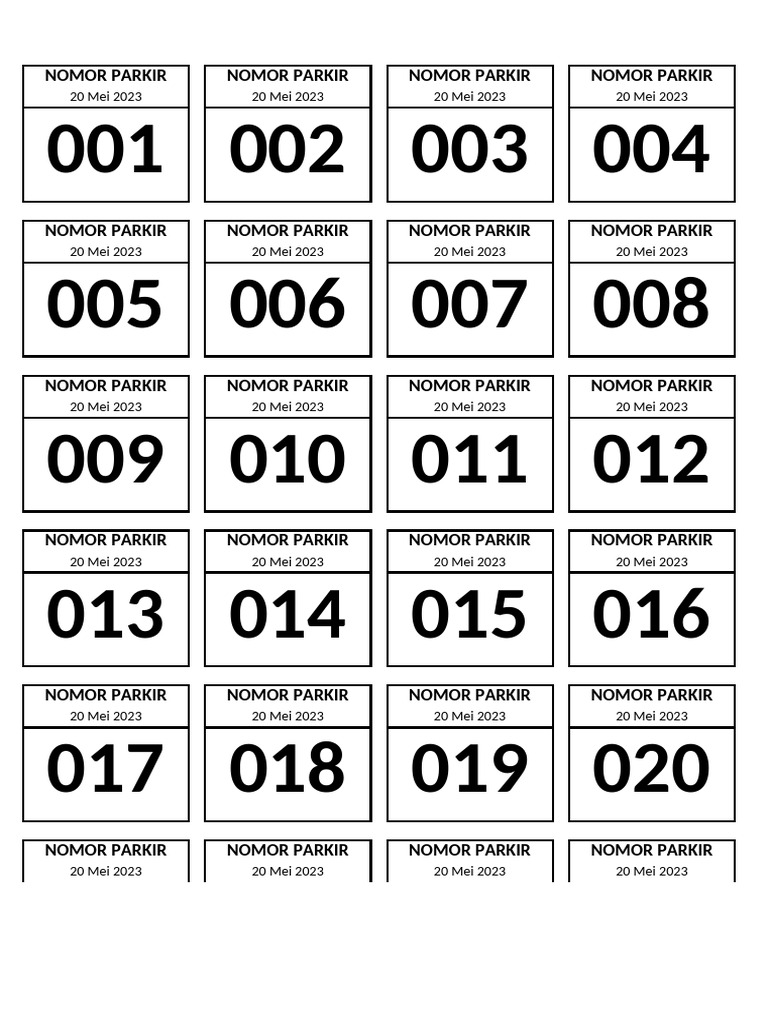 NOMOR PARKIR
20 Mei 2023
001

NOMOR PARKIR
20 Mei 2023
002

NOMOR PARKIR
20 Mei 2023
003

NOMOR PARKIR
20 Mei 2023
004

NOMOR PARKIR
20 Mei 2023
005

NOMOR PARKIR
20 Mei 2023
006

NOMOR PARKIR
20 Mei 2023
007

NOMOR PARKIR
20 Mei 2023
008

NOMOR PARKIR
20 Mei 2023
009

NOMOR PARKIR
20 Mei 2023
010

NOMOR PARKIR
20 Mei 2023
011

NOMOR PARKIR
20 Mei 2023
012

NOMOR PARKIR
20 Mei 2023
013

NOMOR PARKIR
20 Mei 2023
014

NOMOR PARKIR
20 Mei 2023
015

NOMOR PARKIR
20 Mei 2023
016

NOMOR PARKIR
20 Mei 2023
017

NOMOR PARKIR
20 Mei 2023
018

NOMOR PARKIR
20 Mei 2023
019

NOMOR PARKIR
20 Mei 2023
020

NOMOR PARKIR
20 Mei 2023

NOMOR PARKIR
20 Mei 2023

NOMOR PARKIR
20 Mei 2023

NOMOR PARKIR
20 Mei 2023